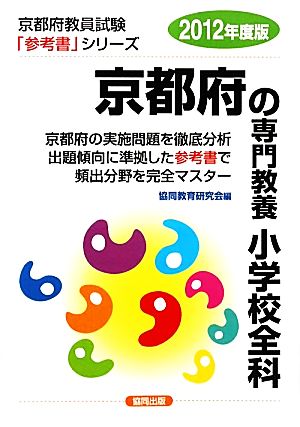 京都府教員試験
「参考書」シリーズ

2012年度版

京都府の専門教養 小学校全科

京都府の実施問題を徹底分析
出題傾向に準拠した参考書で
頻出分野を完全マスター

協同教育研究会編

協同出版